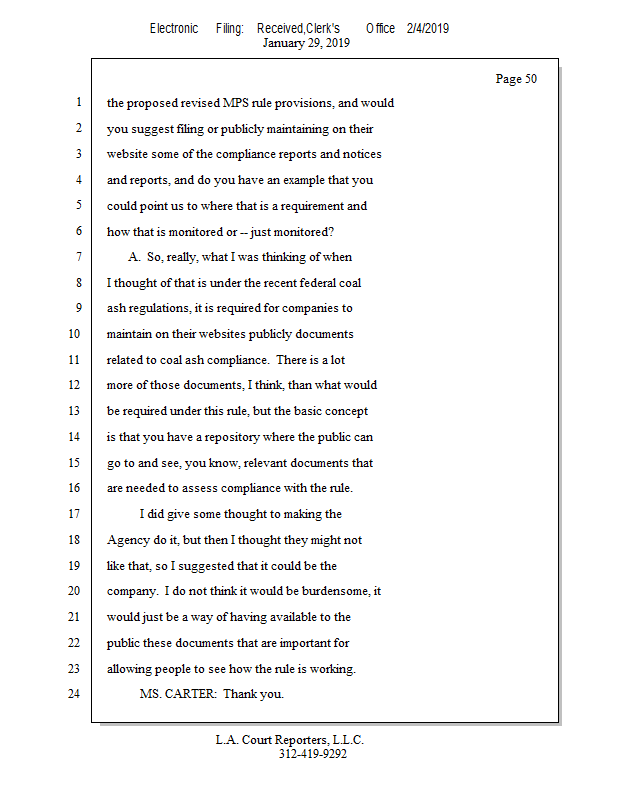 Electronic Filing: Received,Clerk's Office 2/4/2019
January 29, 2019

Page 50

1 the proposed revised MPS rule provisions, and would
2 you suggest filing or publicly maintaining on their
3 website some of the compliance reports and notices
4 and reports, and do you have an example that you
5 could point us to where that is a requirement and
6 how that is monitored or -- just monitored?
7 A. So, really, what I was thinking of when
8 I thought of that is under the recent federal coal
9 ash regulations, it is required for companies to
10 maintain on their websites publicly documents
11 related to coal ash compliance. There is a lot
12 more of those documents, I think, than what would
13 be required under this rule, but the basic concept
14 is that you have a repository where the public can
15 go to and see, you know, relevant documents that
16 are needed to assess compliance with the rule.
17 I did give some thought to making the
18 Agency do it, but then I thought they might not
19 like that, so I suggested that it could be the
20 company. I do not think it would be burdensome, it
21 would just be a way of having available to the
22 public these documents that are important for
23 allowing people to see how the rule is working.
24 MS. CARTER: Thank you.

L.A. Court Reporters, L.L.C.
312-419-9292